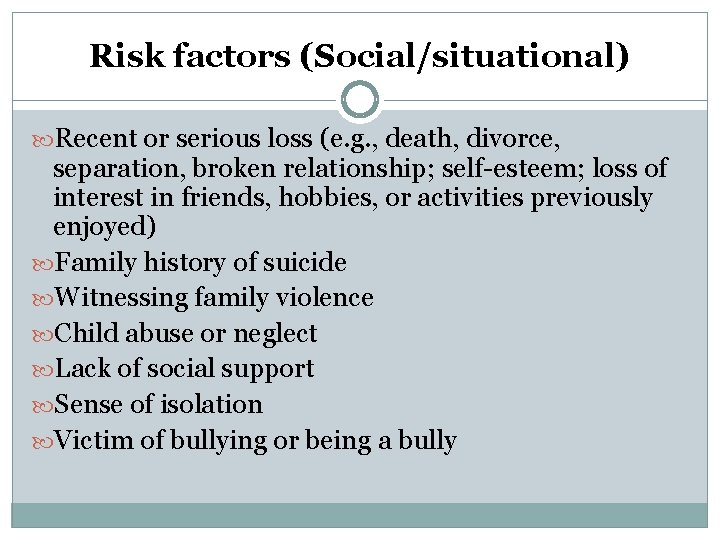 Risk factors (Social/situational)

Recent or serious loss (e.g., death, divorce, separation, broken relationship; self-esteem; loss of interest in friends, hobbies, or activities previously enjoyed)

Family history of suicide

Witnessing family violence

Child abuse or neglect

Lack of social support

Sense of isolation

Victim of bullying or being a bully